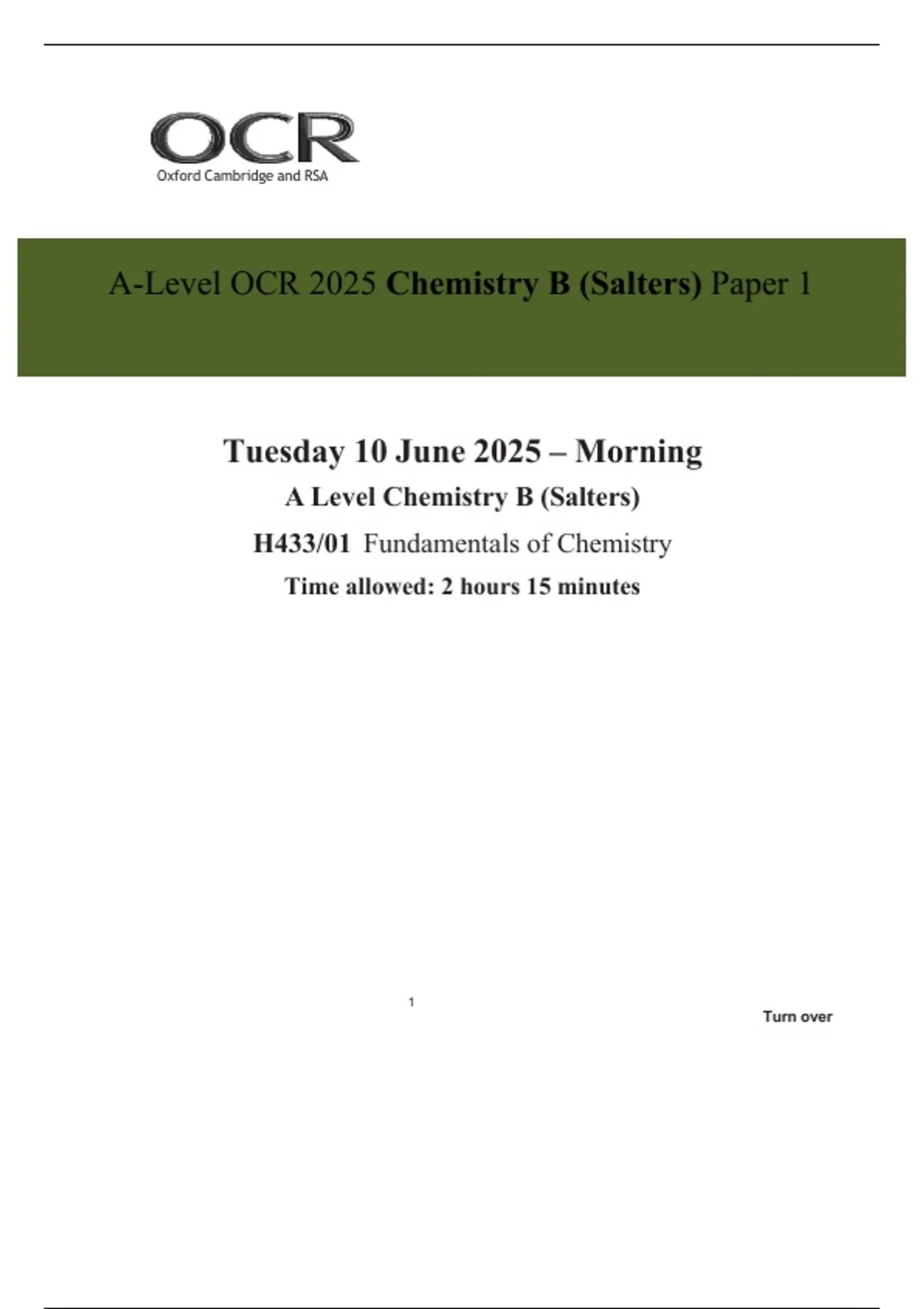 OCR
Oxford Cambridge and RSA

A-Level OCR 2025 Chemistry B (Salters) Paper 1

Tuesday 10 June 2025 – Morning

A Level Chemistry B (Salters)

H433/01 Fundamentals of Chemistry

Time allowed: 2 hours 15 minutes

1

Turn over